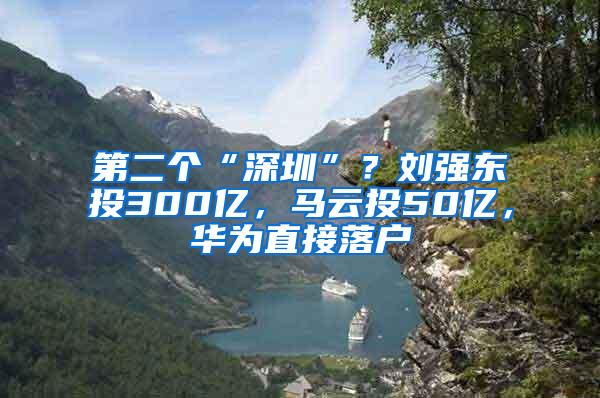 第二个“深圳”？刘强东投300亿，马云投50亿，华为直接落户